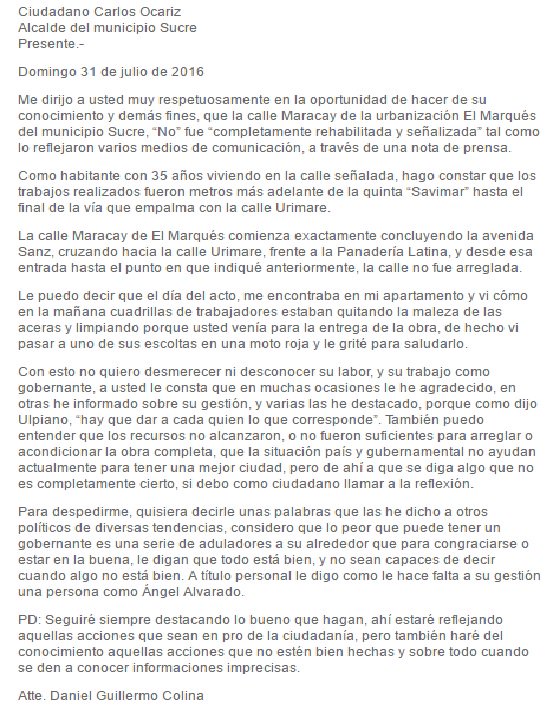 Ciudadano Carlos Ocariz
Alcalde del municipio Sucre
Presente.-

Domingo 31 de julio de 2016

Me dirijo a usted muy respetuosamente en la oportunidad de hacer de su conocimiento y demás fines, que la calle Maracay de la urbanización El Marqués del municipio Sucre, "No" fue "completamente rehabilitada y señalizada" tal como lo reflejaron varios medios de comunicación, a través de una nota de prensa.

Como habitante con 35 años viviendo en la calle señalada, hago constar que los trabajos realizados fueron metros más adelante de la quinta "Savimar" hasta el final de la vía que empalma con la calle Urimare.

La calle Maracay de El Marqués comienza exactamente concluyendo la avenida Sanz, cruzando hacia la calle Urimare, frente a la Panadería Latina, y desde esa entrada hasta el punto en que indiqué anteriormente, la calle no fue arreglada.

Le puedo decir que el día del acto, me encontraba en mi apartamento y vi cómo en la mañana cuadrillas de trabajadores estaban quitando la maleza de las aceras y limpiando porque usted venía para la entrega de la obra, de hecho vi pasar a uno de sus escoltas en una moto roja y le grité para saludarlo.

Con esto no quiero desmerecer ni desconocer su labor, y su trabajo como gobernante, a usted le consta que en muchas ocasiones le he agradecido, en otras he informado sobre su gestión, y varias las he destacado, porque como dijo Ulpiano, "hay que dar a cada quien lo que corresponde". También puedo entender que los recursos no alcanzaron, o no fueron suficientes para arreglar o acondicionar la obra completa, que la situación país y gubernamental no ayudan actualmente para tener una mejor ciudad, pero de ahí a que se diga algo que no es completamente cierto, si debo como ciudadano llamar a la reflexión.

Para despedirme, quisiera decirle unas palabras que las he dicho a otros políticos de diversas tendencias, considero que lo peor que puede tener un gobernante es una serie de aduladores a su alrededor que para congraciarse o estar en la buena, le digan que todo está bien, y no sean capaces de decir cuando algo no está bien. A título personal le digo como le hace falta a su gestión una persona como Ángel Alvarado.

PD: Seguiré siempre destacando lo bueno que hagan, ahí estaré reflejando aquellas acciones que sean en pro de la ciudadanía, pero también haré del conocimiento aquellas acciones que no estén bien hechas y sobre todo cuando se den a conocer informaciones imprecisas.

Atte. Daniel Guillermo Colina